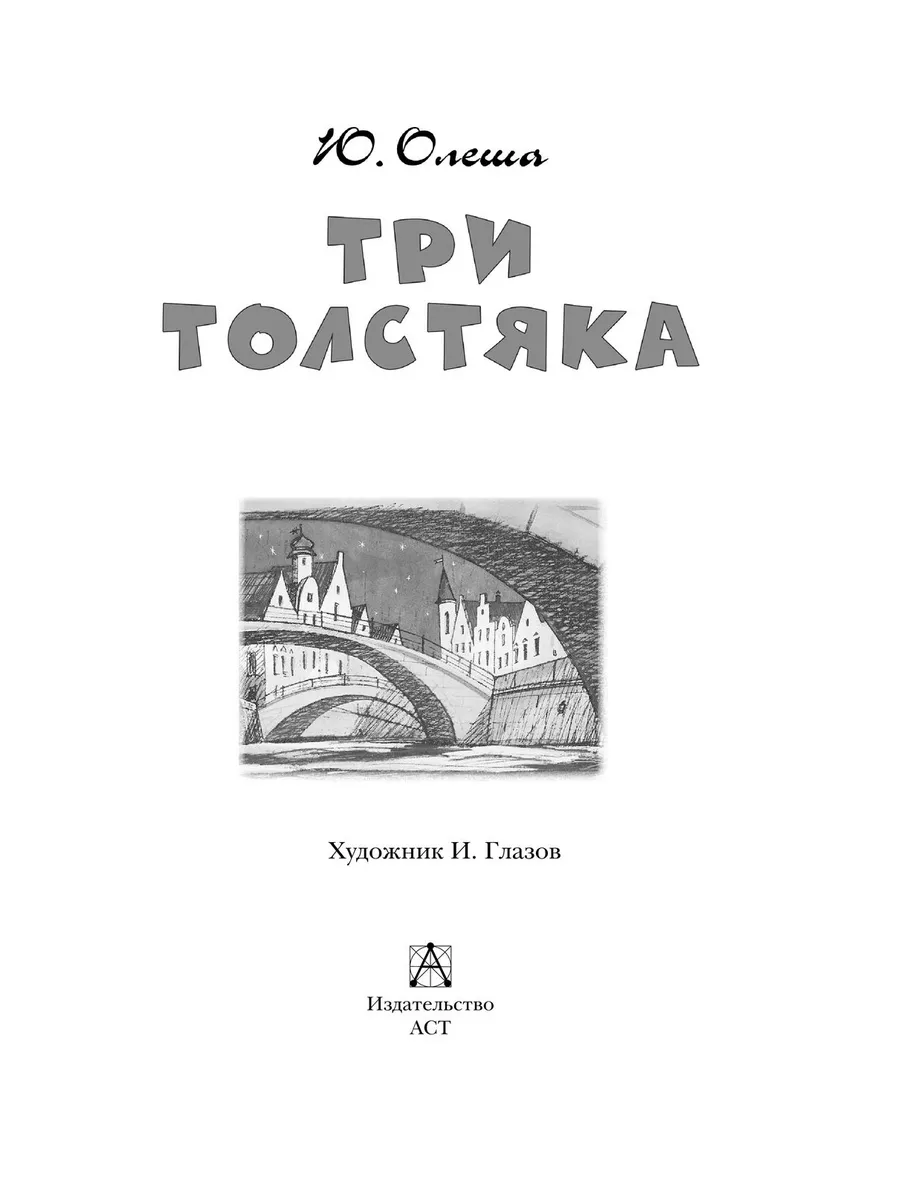 Ю. Олеша

ТРИ
ТОЛСТЯКА

Художник И. Глазов

Издательство
АСТ